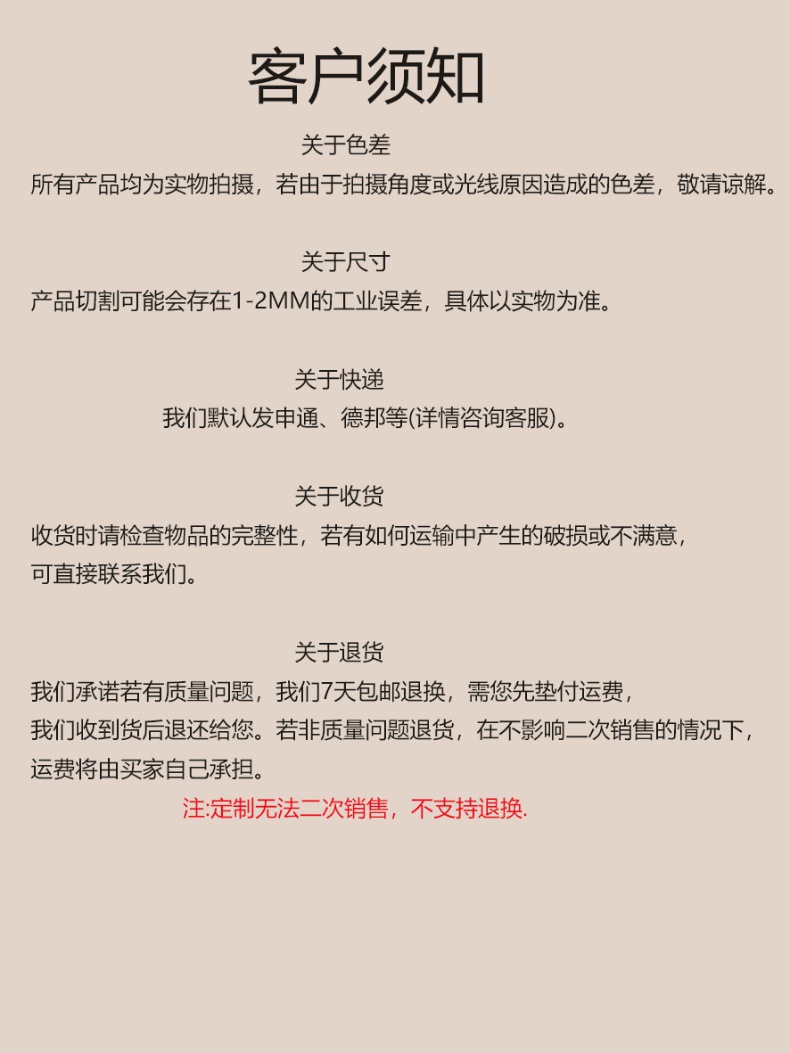 客户须知

关于色差

所有产品均为实物拍摄，若由于拍摄角度或光线原因造成的色差，敬请谅解。

关于尺寸

产品切割可能会存在1-2MM的工业误差，具体以实物为准。

关于快递

我们默认发申通、德邦等(详情咨询客服)。

关于收货

收货时请检查物品的完整性，若有如何运输中产生的破损或不满意，可直接联系我们。

关于退货

我们承诺若有质量问题，我们7天包邮退换，需您先垫付运费，我们收到货后退还给您。若非质量问题退货，在不影响二次销售的情况下，运费将由买家自己承担。

注:定制无法二次销售，不支持退换.